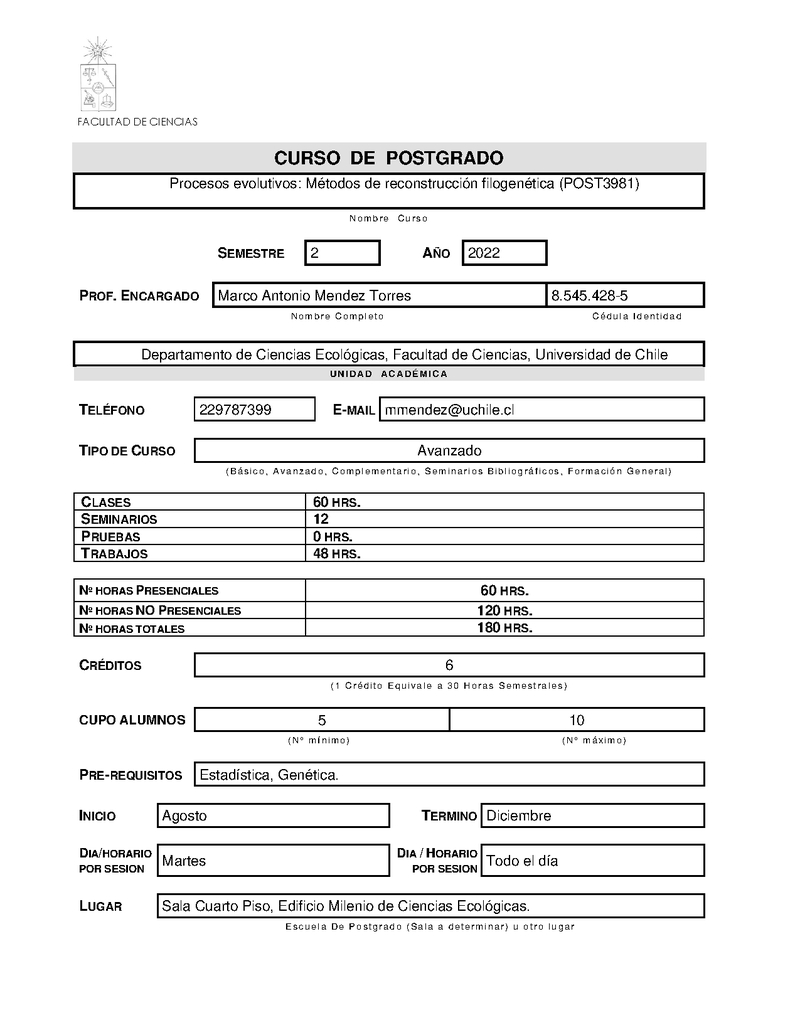 FACULTAD DE CIENCIAS

CURSO DE POSTGRADO

Procesos evolutivos: Métodos de reconstrucción filogenética (POST3981)

Nombre Curso

SEMESTRE 2 AÑO 2022

PROF. ENCARGADO Marco Antonio Mendez Torres 8.545.428-5

Nombre Completo Cédula Identidad

Departamento de Ciencias Ecológicas, Facultad de Ciencias, Universidad de Chile

UNIDAD ACADÉMICA

TELÉFONO 229787399 E-MAIL mmendez@uchile.cl

TIPO DE CURSO Avanzado

(Básico, Avanzado, Complementario, Seminarios Bibliográficos, Formación General)

| CLASES | 60 HRS. |
|---|---|
| SEMINARIOS | 12 |
| PRUEBAS | 0 HRS. |
| TRABAJOS | 48 HRS. |

| Nº HORAS PRESENCIALES | 60 HRS. |
|---|---|
| Nº HORAS NO PRESENCIALES | 120 HRS. |
| Nº HORAS TOTALES | 180 HRS. |

CRÉDITOS 6

(1 Crédito Equivale a 30 Horas Semestrales)

CUPO ALUMNOS 5 10

(Nº mínimo) (Nº máximo)

PRE-REQUISITOS Estadística, Genética.

INICIO Agosto TERMINO Diciembre

DIA/HORARIO POR SESION Martes DIA / HORARIO POR SESION Todo el día

LUGAR Sala Cuarto Piso, Edificio Milenio de Ciencias Ecológicas.

Escuela De Postgrado (Sala a determinar) u otro lugar